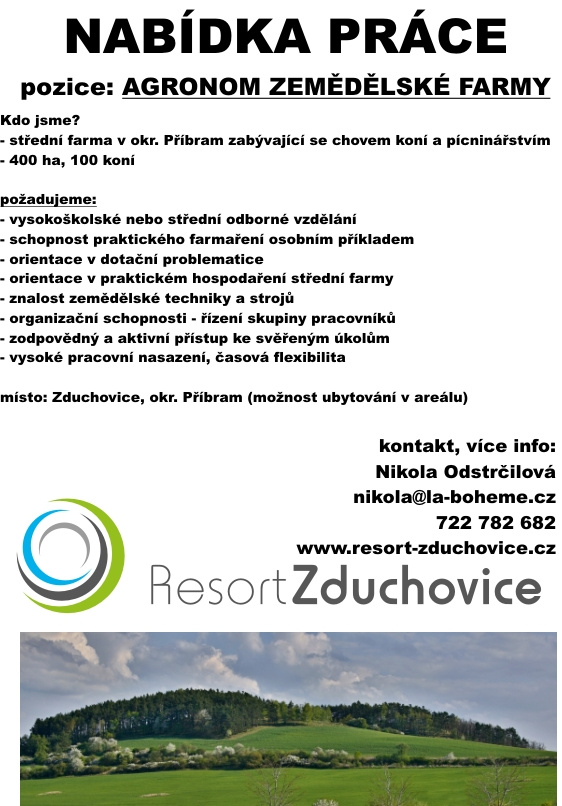 NABÍDKA PRÁCE

pozice: AGRONOM ZEMĚDĚLSKÉ FARMY

Kdo jsme?
- střední farma v okr. Příbram zabývající se chovem koní a pícninářstvím
- 400 ha, 100 koní

požadujeme:
- vysokoškolské nebo střední odborné vzdělání
- schopnost praktického farmaření osobním příkladem
- orientace v dotační problematice
- orientace v praktickém hospodaření střední farmy
- znalost zemědělské techniky a strojů
- organizační schopnosti - řízení skupiny pracovníků
- zodpovědný a aktivní přístup ke svěřeným úkolům
- vysoké pracovní nasazení, časová flexibilita

místo: Zduchovice, okr. Příbram (možnost ubytování v areálu)

kontakt, více info:
Nikola Odstrčilová
nikola@la-boheme.cz
722 782 682
www.resort-zduchovice.cz

ResortZduchovice